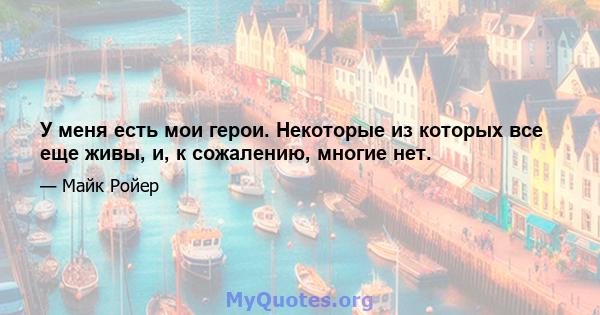 У меня есть мои герои. Некоторые из которых все еще живы, и, к сожалению, многие нет.

— Майк Ройер

MyQuotes.org